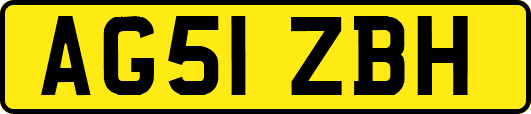 AG51 ZBH